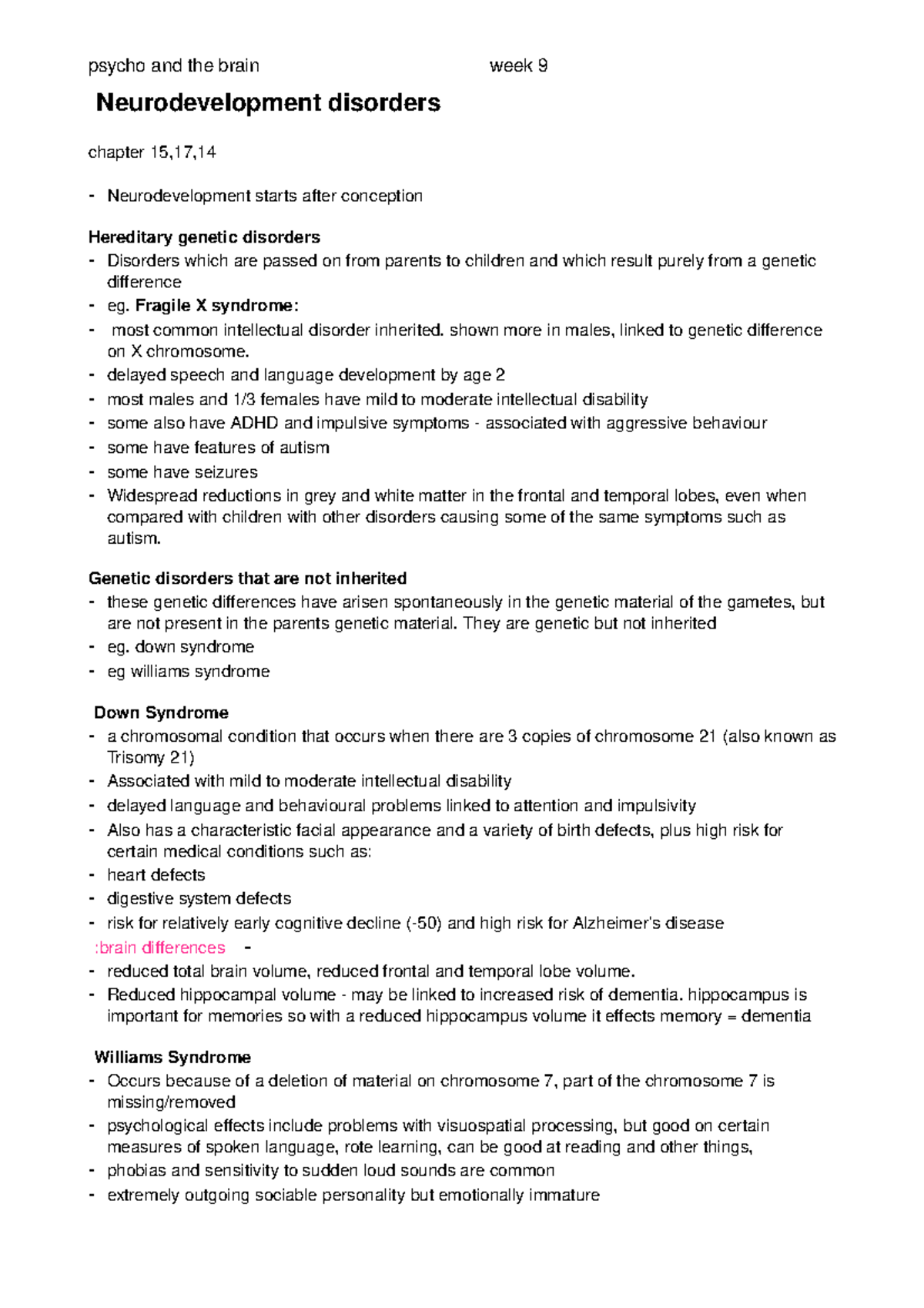 psycho and the brain week 9

Neurodevelopment disorders

chapter 15,17,14

- Neurodevelopment starts after conception

Hereditary genetic disorders
- Disorders which are passed on from parents to children and which result purely from a genetic difference
- eg. Fragile X syndrome:
- most common intellectual disorder inherited. shown more in males, linked to genetic difference on X chromosome.
- delayed speech and language development by age 2
- most males and 1/3 females have mild to moderate intellectual disability
- some also have ADHD and impulsive symptoms - associated with aggressive behaviour
- some have features of autism
- some have seizures
- Widespread reductions in grey and white matter in the frontal and temporal lobes, even when compared with children with other disorders causing some of the same symptoms such as autism.

Genetic disorders that are not inherited
- these genetic differences have arisen spontaneously in the genetic material of the gametes, but are not present in the parents genetic material. They are genetic but not inherited
- eg. down syndrome
- eg williams syndrome

Down Syndrome
- a chromosomal condition that occurs when there are 3 copies of chromosome 21 (also known as Trisomy 21)
- Associated with mild to moderate intellectual disability
- delayed language and behavioural problems linked to attention and impulsivity
- Also has a characteristic facial appearance and a variety of birth defects, plus high risk for certain medical conditions such as:
- heart defects
- digestive system defects
- risk for relatively early cognitive decline (-50) and high risk for Alzheimer's disease
:brain differences -
- reduced total brain volume, reduced frontal and temporal lobe volume.
- Reduced hippocampal volume - may be linked to increased risk of dementia. hippocampus is important for memories so with a reduced hippocampus volume it effects memory = dementia

Williams Syndrome
- Occurs because of a deletion of material on chromosome 7, part of the chromosome 7 is missing/removed
- psychological effects include problems with visuospatial processing, but good on certain measures of spoken language, rote learning, can be good at reading and other things,
- phobias and sensitivity to sudden loud sounds are common
- extremely outgoing sociable personality but emotionally immature